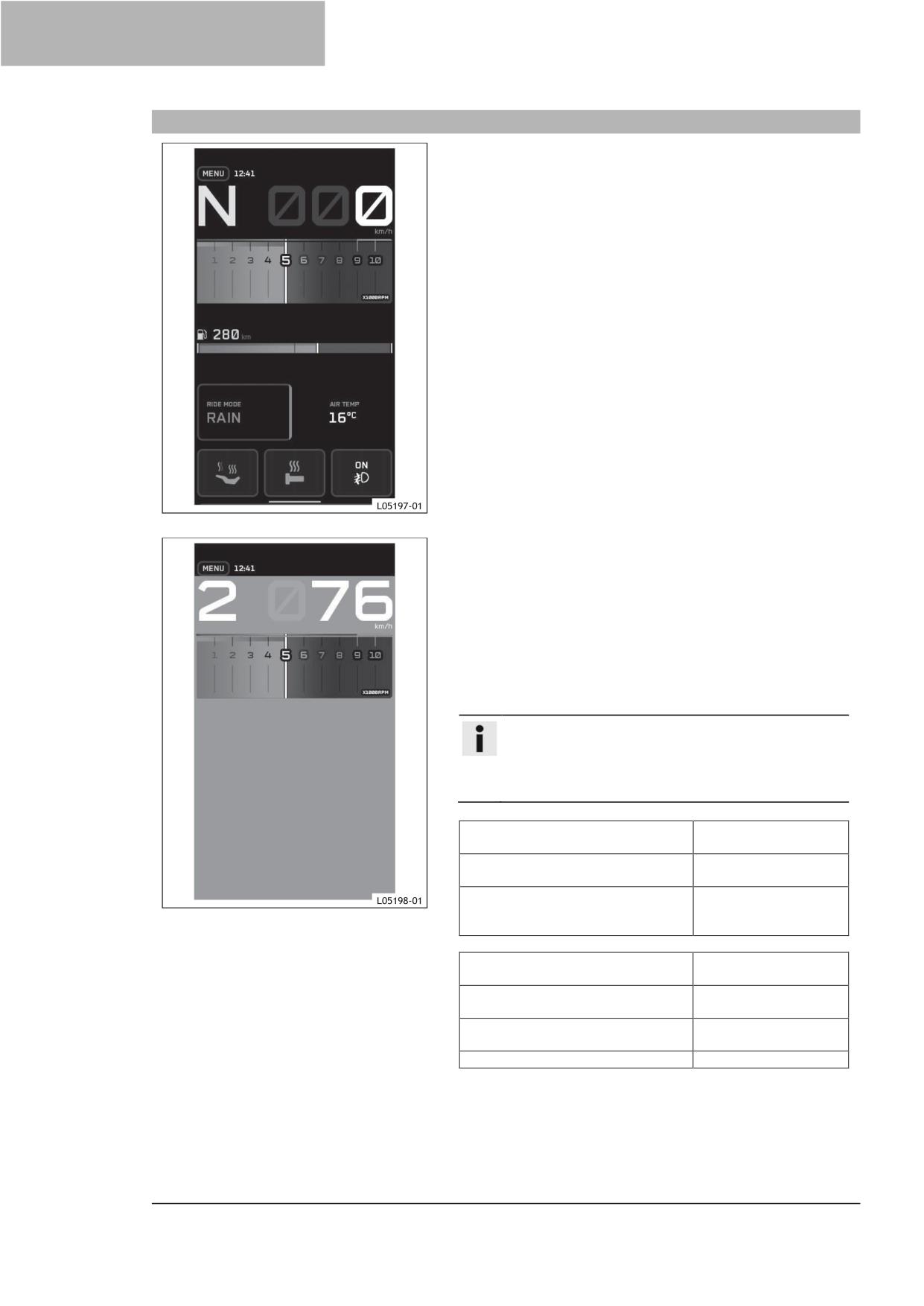 MENU 12:41

N 000

km/h

1 2 3 4 5 6 7 8 9 10

X1000RPM

280 km

RIDE MODE
RAIN

AIR TEMP
16°C

ON

L05197-01

MENU 12:41

2 076

km/h

1 2 3 4 5 6 7 8 9 10

X1000RPM

L05198-01